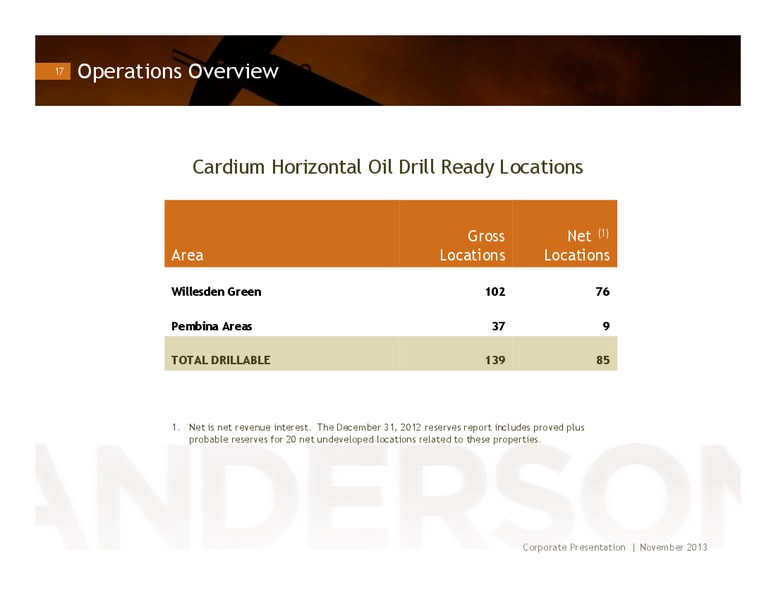 17 Operations Overview

Cardium Horizontal Oil Drill Ready Locations

| Area | Gross Locations | Net $^{(1)}$ Locations |
|---|---|---|
| Willesden Green | 102 | 76 |
| Pembina Areas | 37 | 9 |
| TOTAL DRILLABLE | 139 | 85 |

1. Net is net revenue interest. The December 31, 2012 reserves report includes proved plus probable reserves for 20 net undeveloped locations related to these properties.

ANDERSON

Corporate Presentation | November 2013